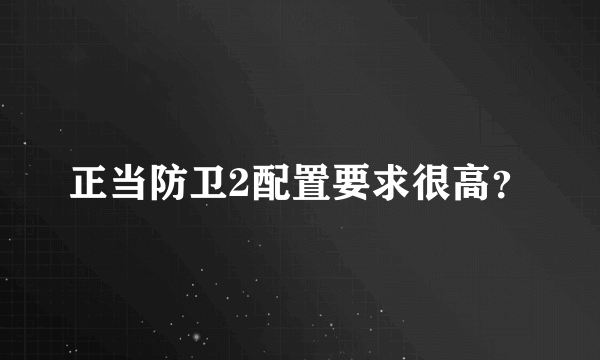 正当防卫2配置要求很高?